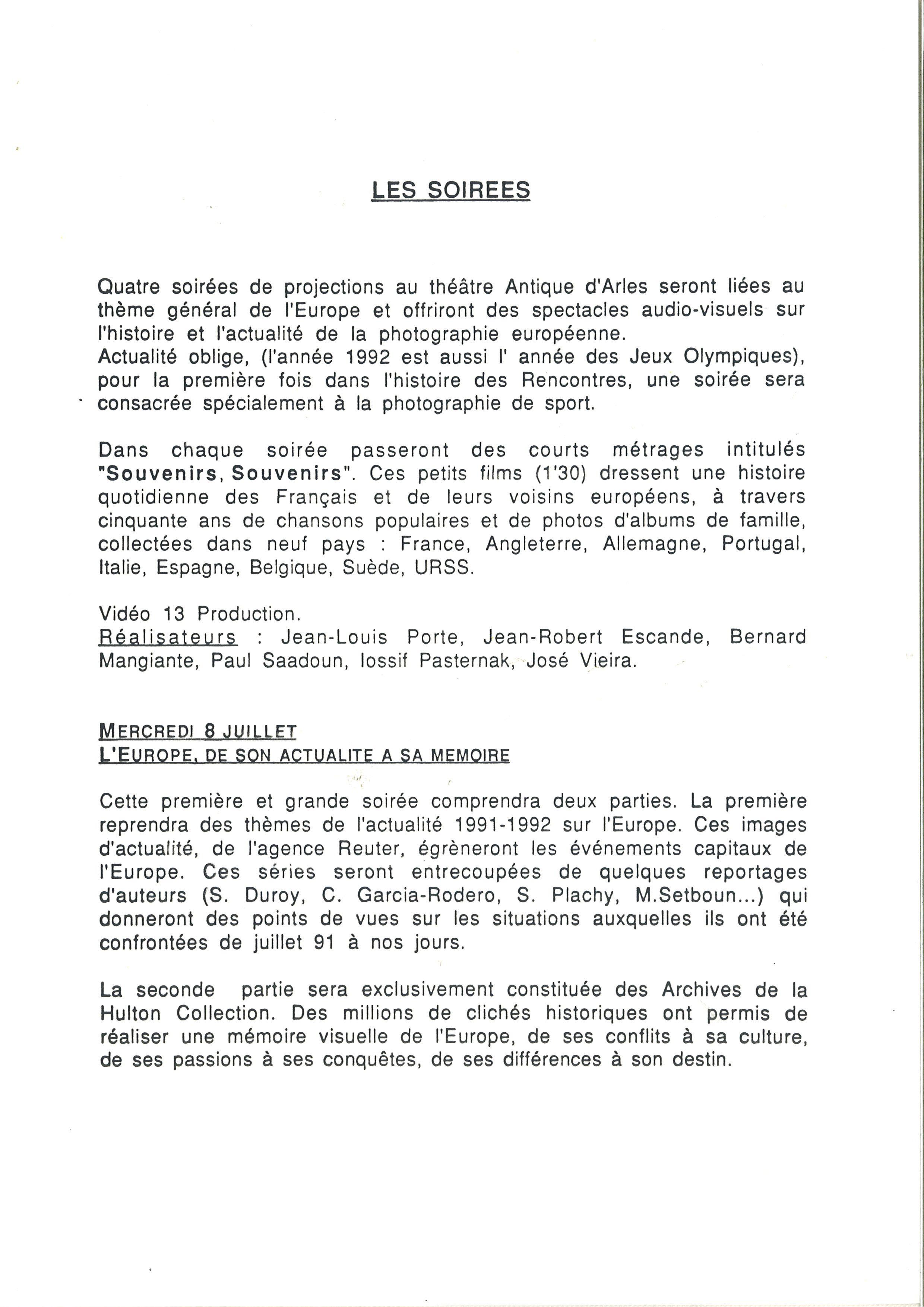 LES SOIREES

Quatre soirées de projections au théâtre Antique d'Arles seront liées au thème général de l'Europe et offriront des spectacles audio-visuels sur l'histoire et l'actualité de la photographie européenne.
Actualité oblige, (l'année 1992 est aussi l' année des Jeux Olympiques), pour la première fois dans l'histoire des Rencontres, une soirée sera consacrée spécialement à la photographie de sport.

Dans chaque soirée passeront des courts métrages intitulés "Souvenirs, Souvenirs". Ces petits films (1'30) dressent une histoire quotidienne des Français et de leurs voisins européens, à travers cinquante ans de chansons populaires et de photos d'albums de famille, collectées dans neuf pays : France, Angleterre, Allemagne, Portugal, Italie, Espagne, Belgique, Suède, URSS.

Vidéo 13 Production.
Réalisateurs : Jean-Louis Porte, Jean-Robert Escande, Bernard Mangiante, Paul Saadoun, Iossif Pasternak, José Vieira.

MERCREDI 8 JUILLET
L'EUROPE, DE SON ACTUALITE A SA MEMOIRE

Cette première et grande soirée comprendra deux parties. La première reprendra des thèmes de l'actualité 1991-1992 sur l'Europe. Ces images d'actualité, de l'agence Reuter, égrèneront les événements capitaux de l'Europe. Ces séries seront entrecoupées de quelques reportages d'auteurs (S. Duroy, C. Garcia-Rodero, S. Plachy, M.Setboun...) qui donneront des points de vues sur les situations auxquelles ils ont été confrontées de juillet 91 à nos jours.

La seconde partie sera exclusivement constituée des Archives de la Hulton Collection. Des millions de clichés historiques ont permis de réaliser une mémoire visuelle de l'Europe, de ses conflits à sa culture, de ses passions à ses conquêtes, de ses différences à son destin.